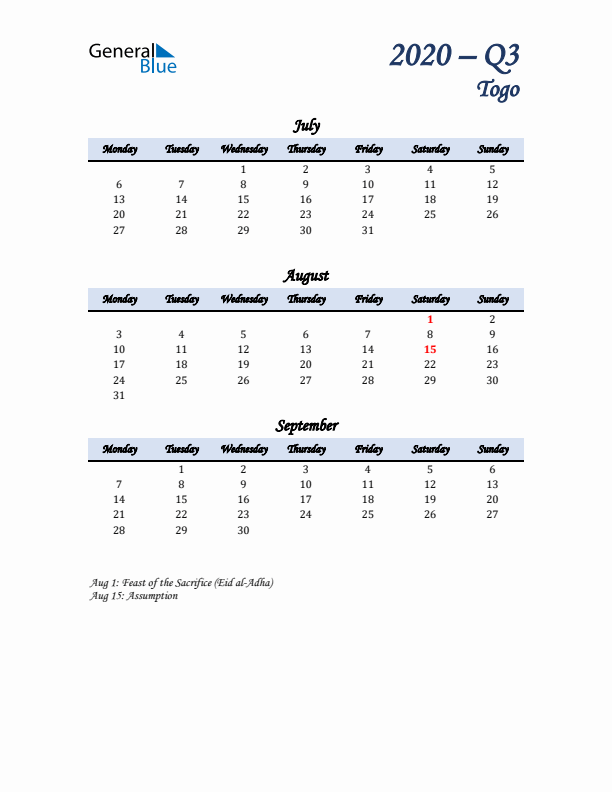 General Blue

2020 – Q3
Togo

July

| Monday | Tuesday | Wednesday | Thursday | Friday | Saturday | Sunday |
|---|---|---|---|---|---|---|
| | | 1 | 2 | 3 | 4 | 5 |
| 6 | 7 | 8 | 9 | 10 | 11 | 12 |
| 13 | 14 | 15 | 16 | 17 | 18 | 19 |
| 20 | 21 | 22 | 23 | 24 | 25 | 26 |
| 27 | 28 | 29 | 30 | 31 | | |

August

| Monday | Tuesday | Wednesday | Thursday | Friday | Saturday | Sunday |
|---|---|---|---|---|---|---|
| | | | | | 1 | 2 |
| 3 | 4 | 5 | 6 | 7 | 8 | 9 |
| 10 | 11 | 12 | 13 | 14 | 15 | 16 |
| 17 | 18 | 19 | 20 | 21 | 22 | 23 |
| 24 | 25 | 26 | 27 | 28 | 29 | 30 |
| 31 | | | | | | |

September

| Monday | Tuesday | Wednesday | Thursday | Friday | Saturday | Sunday |
|---|---|---|---|---|---|---|
| | 1 | 2 | 3 | 4 | 5 | 6 |
| 7 | 8 | 9 | 10 | 11 | 12 | 13 |
| 14 | 15 | 16 | 17 | 18 | 19 | 20 |
| 21 | 22 | 23 | 24 | 25 | 26 | 27 |
| 28 | 29 | 30 | | | | |

Aug 1: Feast of the Sacrifice (Eid al-Adha)
Aug 15: Assumption